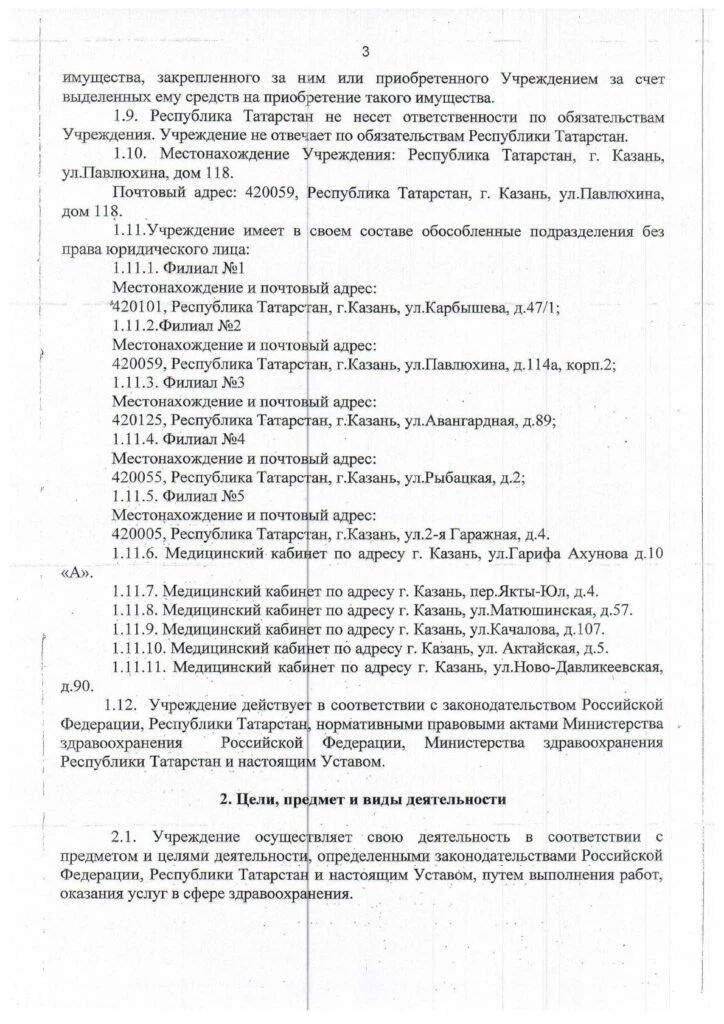 3

имущества, закрепленного за ним или приобретенного Учреждением за счет выделенных ему средств на приобретение такого имущества.

1.9. Республика Татарстан не несет ответственности по обязательствам Учреждения. Учреждение не отвечает по обязательствам Республики Татарстан.

1.10. Местонахождение Учреждения: Республика Татарстан, г. Казань, ул.Павлюхина, дом 118.

Почтовый адрес: 420059, Республика Татарстан, г. Казань, ул.Павлюхина, дом 118.

1.11.Учреждение имеет в своем составе обособленные подразделения без права юридического лица:

1.11.1. Филиал №1

Местонахождение и почтовый адрес:

420101, Республика Татарстан, г.Казань, ул.Карбышева, д.47/1;

1.11.2.Филиал №2

Местонахождение и почтовый адрес:

420059, Республика Татарстан, г.Казань, ул.Павлюхина, д.114а, корп.2;

1.11.3. Филиал №3

Местонахождение и почтовый адрес:

420125, Республика Татарстан, г.Казань, ул.Авангардная, д.89;

1.11.4. Филиал №4

Местонахождение и почтовый адрес:

420055, Республика Татарстан, г.Казань, ул.Рыбацкая, д.2;

1.11.5. Филиал №5

Местонахождение и почтовый адрес:

420005, Республика Татарстан, г.Казань, ул.2-я Гаражная, д.4.

1.11.6. Медицинский кабинет по адресу г. Казань, ул.Гарифа Ахунова д.10 «А».

1.11.7. Медицинский кабинет по адресу г. Казань, пер.Якты-Юл, д.4.

1.11.8. Медицинский кабинет по адресу г. Казань, ул.Матюшинская, д.57.

1.11.9. Медицинский кабинет по адресу г. Казань, ул.Качалова, д.107.

1.11.10. Медицинский кабинет по адресу г. Казань, ул. Актайская, д.5.

1.11.11. Медицинский кабинет по адресу г. Казань, ул.Ново-Давликеевская, д.90.

1.12. Учреждение действует в соответствии с законодательством Российской Федерации, Республики Татарстан, нормативными правовыми актами Министерства здравоохранения Российской Федерации, Министерства здравоохранения Республики Татарстан и настоящим Уставом.

2. Цели, предмет и виды деятельности

2.1. Учреждение осуществляет свою деятельность в соответствии с предметом и целями деятельности, определенными законодательствами Российской Федерации, Республики Татарстан и настоящим Уставом, путем выполнения работ, оказания услуг в сфере здравоохранения.